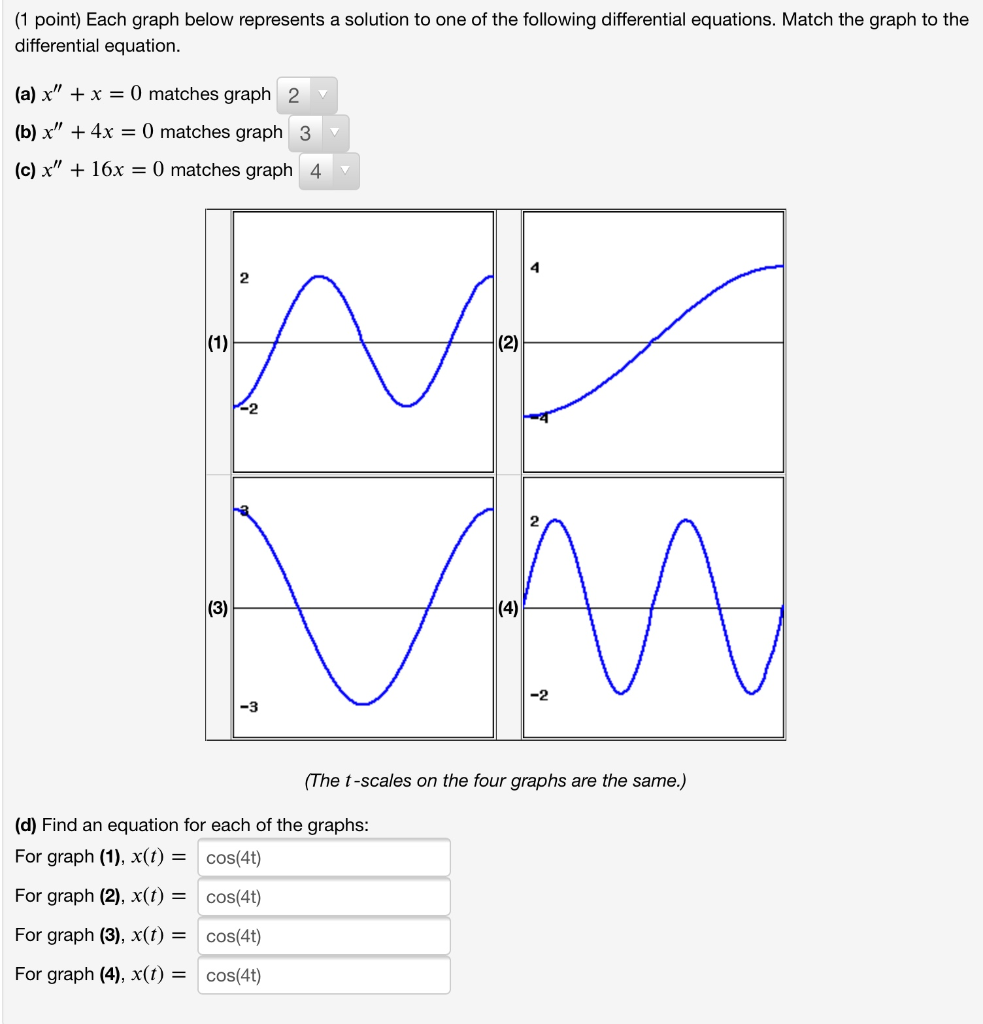 (1 point) Each graph below represents a solution to one of the following differential equations. Match the graph to the differential equation.

(a) $x'' + x = 0$ matches graph 2

(b) $x'' + 4x = 0$ matches graph 3

(c) $x'' + 16x = 0$ matches graph 4

(1) 2 -2

(2) 4 -4

(3) 3 -3

(4) 2 -2

(The $t$-scales on the four graphs are the same.)

(d) Find an equation for each of the graphs:

For graph (1), $x(t) =$ cos(4t)

For graph (2), $x(t) =$ cos(4t)

For graph (3), $x(t) =$ cos(4t)

For graph (4), $x(t) =$ cos(4t)